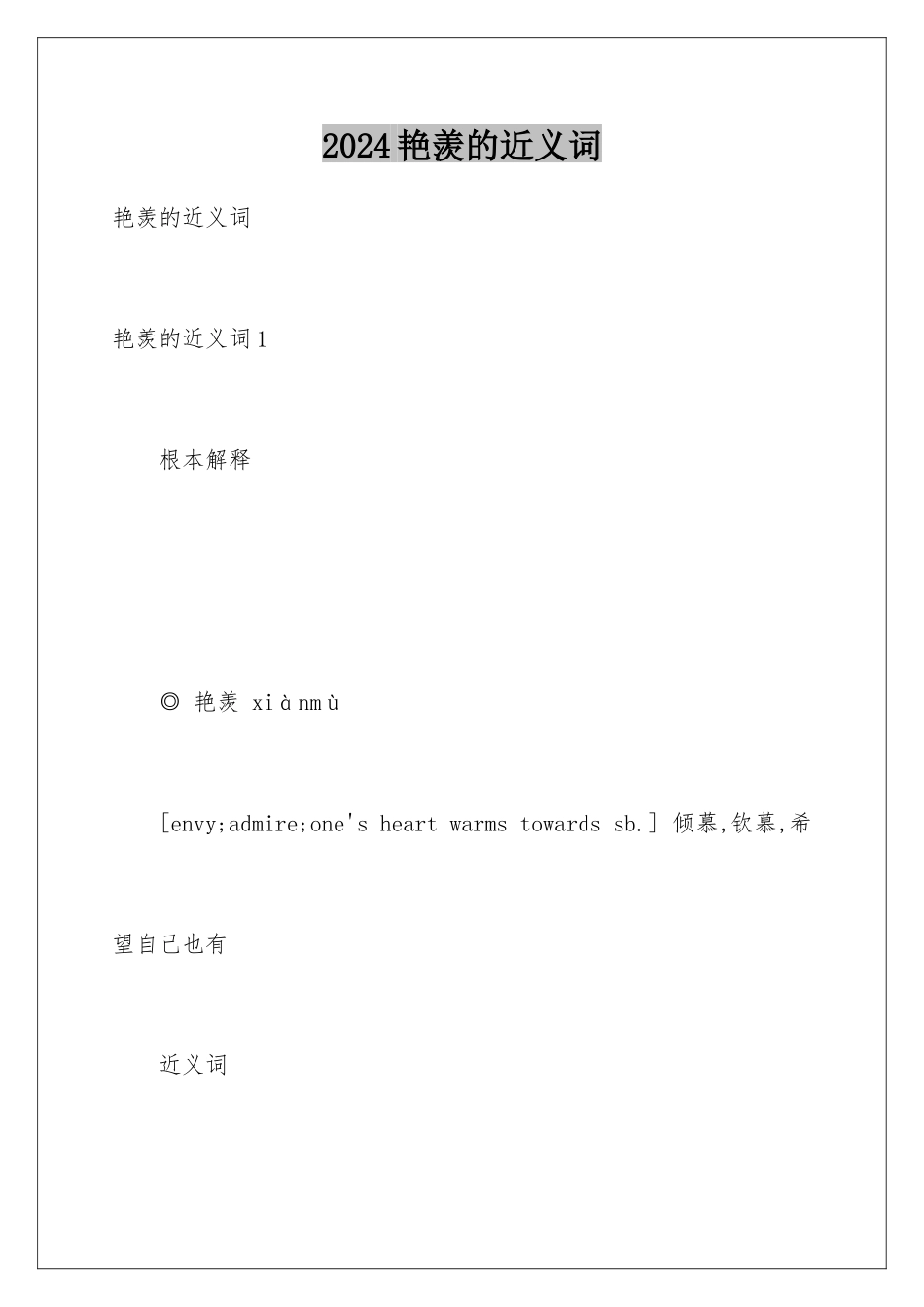 2024艳羡的近义词

艳羡的近义词

艳羡的近义词1

根本解释

◎ 艳羡 xiànmù

[envy;admire;one's heart warms towards sb.] 倾慕,钦慕,希望自己也有

近义词